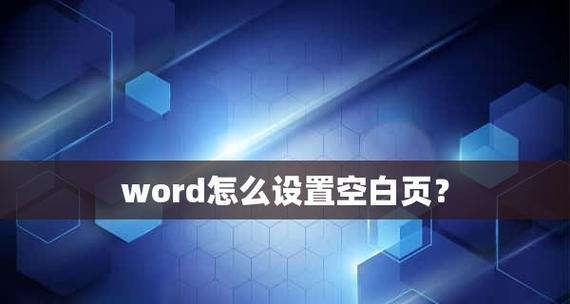 word怎么设置空白页？